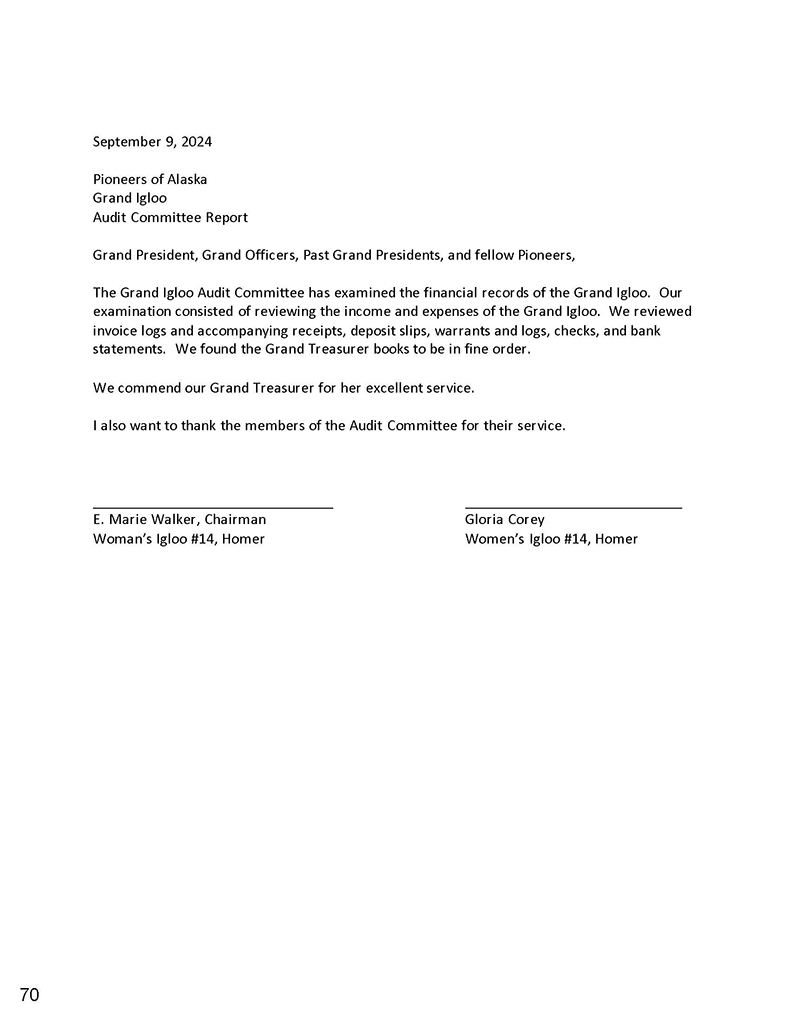 September 9, 2024

Pioneers of Alaska
Grand Igloo
Audit Committee Report

Grand President, Grand Officers, Past Grand Presidents, and fellow Pioneers,

The Grand Igloo Audit Committee has examined the financial records of the Grand Igloo. Our examination consisted of reviewing the income and expenses of the Grand Igloo. We reviewed invoice logs and accompanying receipts, deposit slips, warrants and logs, checks, and bank statements. We found the Grand Treasurer books to be in fine order.

We commend our Grand Treasurer for her excellent service.

I also want to thank the members of the Audit Committee for their service.

E. Marie Walker, Chairman
Woman's Igloo #14, Homer

Gloria Corey
Women's Igloo #14, Homer

70